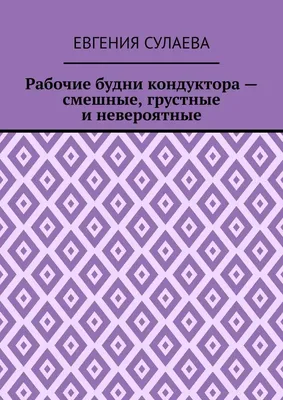 ЕВГЕНИЯ СУЛАЕВА

Рабочие будни кондуктора — смешные, грустные и невероятные